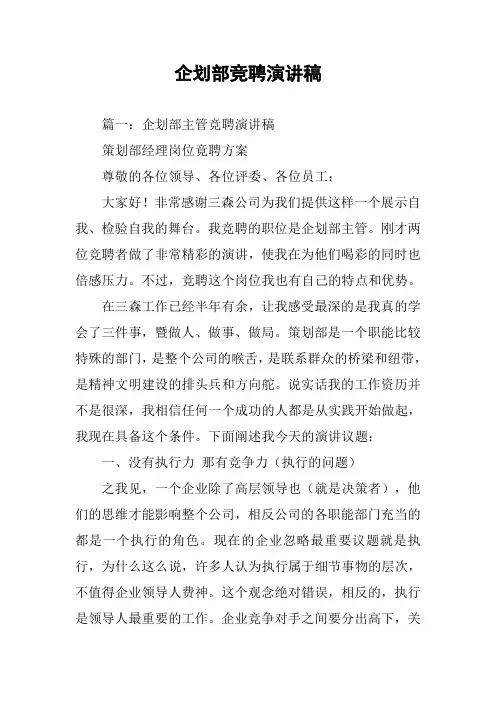 企划部竞聘演讲稿

篇一：企划部主管竞聘演讲稿

策划部经理岗位竞聘方案

尊敬的各位领导、各位评委、各位员工：

大家好！非常感谢三森公司为我们提供这样一个展示自我、检验自我的舞台。我竞聘的职位是企划部主管。刚才两位竞聘者做了非常精彩的演讲，使我在为他们喝彩的同时也倍感压力。不过，竞聘这个岗位我也有自己的特点和优势。

在三森工作已经半年有余，让我感受最深的是我真的学会了三件事，暨做人、做事、做局。策划部是一个职能比较特殊的部门，是整个公司的喉舌，是联系群众的桥梁和纽带，是精神文明建设的排头兵和方向舵。说实话我的工作资历并不是很深，我相信任何一个成功的人都是从实践开始做起，我现在具备这个条件。下面阐述我今天的演讲议题：

一、没有执行力 那有竞争力（执行的问题）

之我见，一个企业除了高层领导也（就是决策者），他们的思维才能影响整个公司，相反公司的各职能部门充当的都是一个执行的角色。现在的企业忽略最重要议题就是执行，为什么这么说，许多人认为执行属于细节事物的层次，不值得企业领导人费神。这个观念绝对错误，相反的，执行是领导人最重要的工作。企业竞争对手之间要分出高下，关